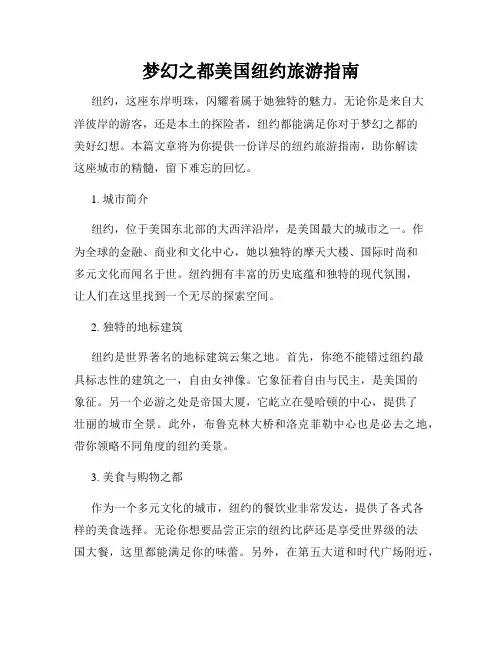 梦幻之都美国纽约旅游指南

纽约，这座东岸明珠，闪耀着属于她独特的魅力。无论你是来自大洋彼岸的游客，还是本土的探险者，纽约都能满足你对于梦幻之都的美好幻想。本篇文章将为你提供一份详尽的纽约旅游指南，助你解读这座城市的精髓，留下难忘的回忆。

1. 城市简介

纽约，位于美国东北部的大西洋沿岸，是美国最大的城市之一。作为全球的金融、商业和文化中心，她以独特的摩天大楼、国际时尚和多元文化而闻名于世。纽约拥有丰富的历史底蕴和独特的现代氛围，让人们在这里找到一个无尽的探索空间。

2. 独特的地标建筑

纽约是世界著名的地标建筑云集之地。首先，你绝不能错过纽约最具标志性的建筑之一，自由女神像。它象征着自由与民主，是美国的象征。另一个必游之处是帝国大厦，它屹立在曼哈顿的中心，提供了壮丽的城市全景。此外，布鲁克林大桥和洛克菲勒中心也是必去之地，带你领略不同角度的纽约美景。

3. 美食与购物之都

作为一个多元文化的城市，纽约的餐饮业非常发达，提供了各式各样的美食选择。无论你想要品尝正宗的纽约比萨还是享受世界级的法国大餐，这里都能满足你的味蕾。另外，在第五大道和时代广场附近，